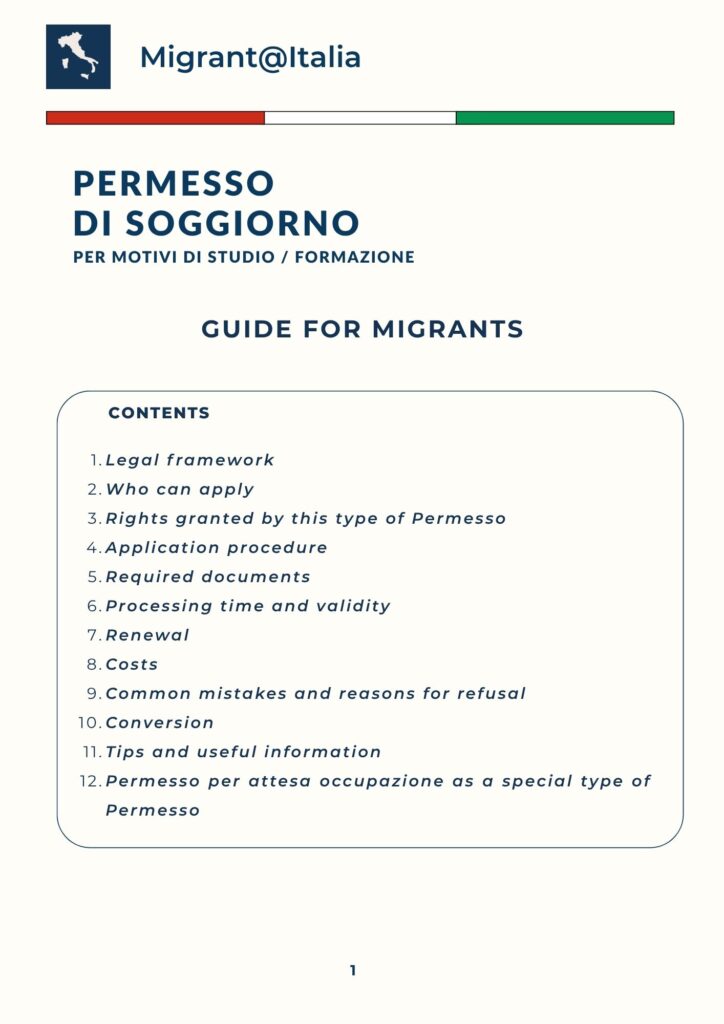 Migrant@Italia

PERMESSO
DI SOGGIORNO
PER MOTIVI DI STUDIO / FORMAZIONE

GUIDE FOR MIGRANTS

CONTENTS

1. Legal framework
2. Who can apply
3. Rights granted by this type of Permesso
4. Application procedure
5. Required documents
6. Processing time and validity
7. Renewal
8. Costs
9. Common mistakes and reasons for refusal
10. Conversion
11. Tips and useful information
12. Permesso per attesa occupazione as a special type of Permesso

1